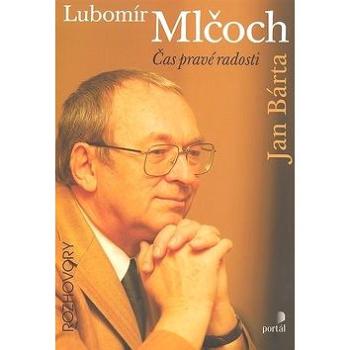 Lubomír Mlčoch

Čas pravé radosti

Jan Bárta

ROZHOVORY

portál